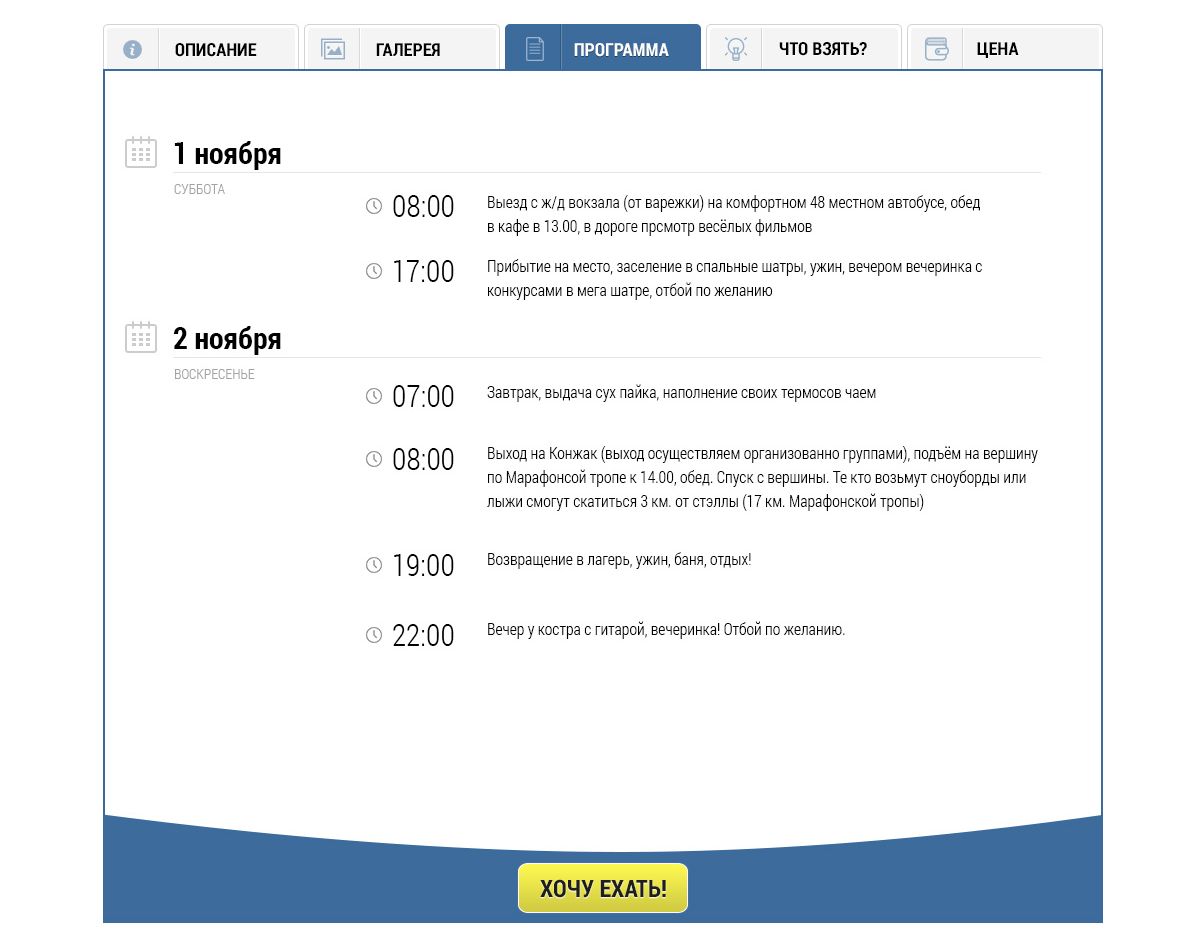 ОПИСАНИЕ
ГАЛЕРЕЯ
ПРОГРАММА
ЧТО ВЗЯТЬ?
ЦЕНА

1 ноября
СУББОТА

08:00
Выезд с ж/д вокзала (от варежки) на комфортном 48 местном автобусе, обед в кафе в 13.00, в дороге прсмотр весёлых фильмов

17:00
Прибытие на место, заселение в спальные шатры, ужин, вечером вечеринка с конкурсами в мега шатре, отбой по желанию

2 ноября
ВОСКРЕСЕНЬЕ

07:00
Завтрак, выдача сух пайка, наполнение своих термосов чаем

08:00
Выход на Конжак (выход осуществляем организованно группами), подъём на вершину по Марафонсой тропе к 14.00, обед. Спуск с вершины. Те кто возьмут сноуборды или лыжи смогут скатиться 3 км. от стэллы (17 км. Марафонской тропы)

19:00
Возвращение в лагерь, ужин, баня, отдых!

22:00
Вечер у костра с гитарой, вечеринка! Отбой по желанию.

ХОЧУ ЕХАТЬ!